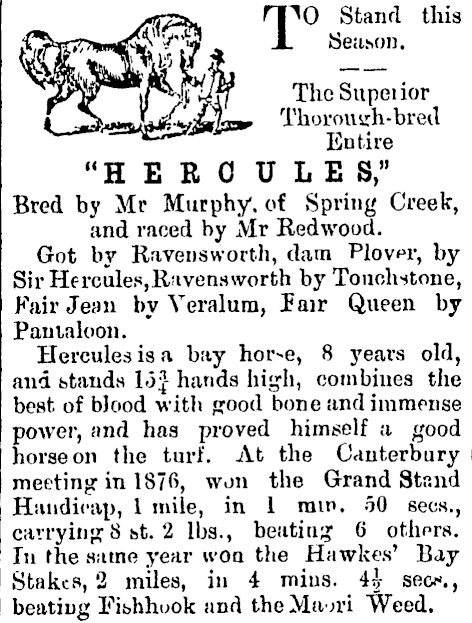 TO Stand this Season.

The Superior Thorough-bred Entire

"HERCULES,"

Bred by Mr Murphy, of Spring Creek, and raced by Mr Redwood.

Got by Ravensworth, dam Plover, by Sir Hercules, Ravensworth by Touchstone, Fair Jean by Veralum, Fair Queen by Pantaloon.

Hercules is a bay horse, 8 years old, and stands $15\frac{3}{4}$ hands high, combines the best of blood with good bone and immense power, and has proved himself a good horse on the turf. At the Canterbury meeting in 1876, won the Grand Stand Handicap, 1 mile, in 1 min. 50 secs., carrying 8 st. 2 lbs., beating 6 others. In the same year won the Hawkes' Bay Stakes, 2 miles, in 4 mins. $4\frac{1}{2}$ secs., beating Fishhook and the Maori Weed.